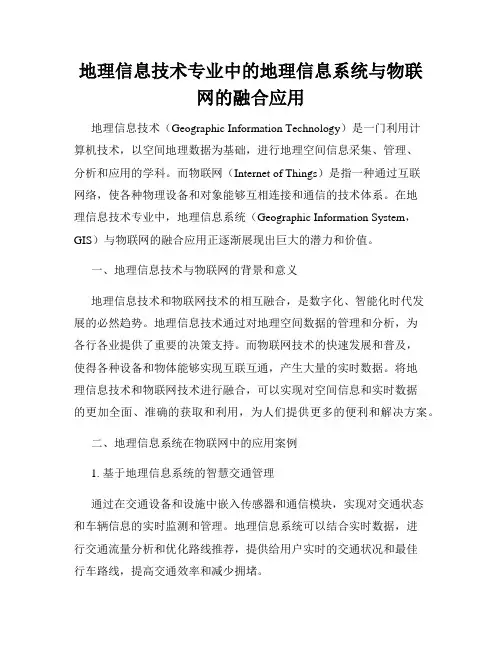 地理信息技术专业中的地理信息系统与物联网的融合应用

地理信息技术（Geographic Information Technology）是一门利用计算机技术，以空间地理数据为基础，进行地理空间信息采集、管理、分析和应用的学科。而物联网（Internet of Things）是指一种通过互联网络，使各种物理设备和对象能够互相连接和通信的技术体系。在地理信息技术专业中，地理信息系统（Geographic Information System，GIS）与物联网的融合应用正逐渐展现出巨大的潜力和价值。

一、地理信息技术与物联网的背景和意义

地理信息技术和物联网技术的相互融合，是数字化、智能化时代发展的必然趋势。地理信息技术通过对地理空间数据的管理和分析，为各行各业提供了重要的决策支持。而物联网技术的快速发展和普及，使得各种设备和物体能够实现互联互通，产生大量的实时数据。将地理信息技术和物联网技术进行融合，可以实现对空间信息和实时数据的更加全面、准确的获取和利用，为人们提供更多的便利和解决方案。

二、地理信息系统在物联网中的应用案例

1. 基于地理信息系统的智慧交通管理

通过在交通设备和设施中嵌入传感器和通信模块，实现对交通状态和车辆信息的实时监测和管理。地理信息系统可以结合实时数据，进行交通流量分析和优化路线推荐，提供给用户实时的交通状况和最佳行车路线，提高交通效率和减少拥堵。